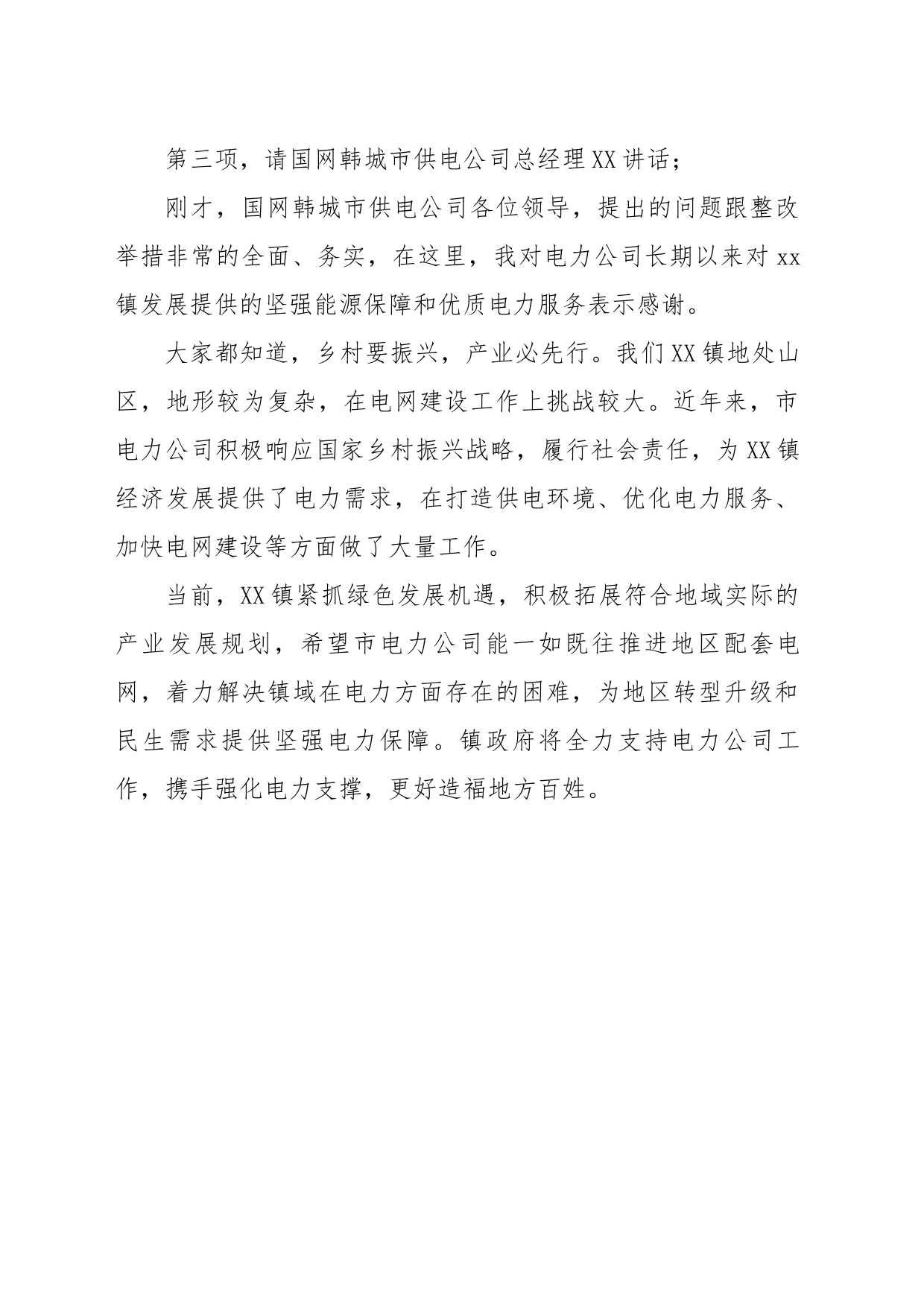 第三项，请国网韩城市供电公司总经理XX讲话；

刚才，国网韩城市供电公司各位领导，提出的问题跟整改举措非常的全面、务实，在这里，我对电力公司长期以来对xx镇发展提供的坚强能源保障和优质电力服务表示感谢。

大家都知道，乡村要振兴，产业必先行。我们XX镇地处山区，地形较为复杂，在电网建设工作上挑战较大。近年来，市电力公司积极响应国家乡村振兴战略，履行社会责任，为XX镇经济发展提供了电力需求，在打造供电环境、优化电力服务、加快电网建设等方面做了大量工作。

当前，XX镇紧抓绿色发展机遇，积极拓展符合地域实际的产业发展规划，希望市电力公司能一如既往推进地区配套电网，着力解决镇域在电力方面存在的困难，为地区转型升级和民生需求提供坚强电力保障。镇政府将全力支持电力公司工作，携手强化电力支撑，更好造福地方百姓。